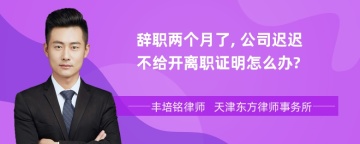 辞职两个月了, 公司迟迟不给开离职证明怎么办?

丰培铭律师 天津东方律师事务所